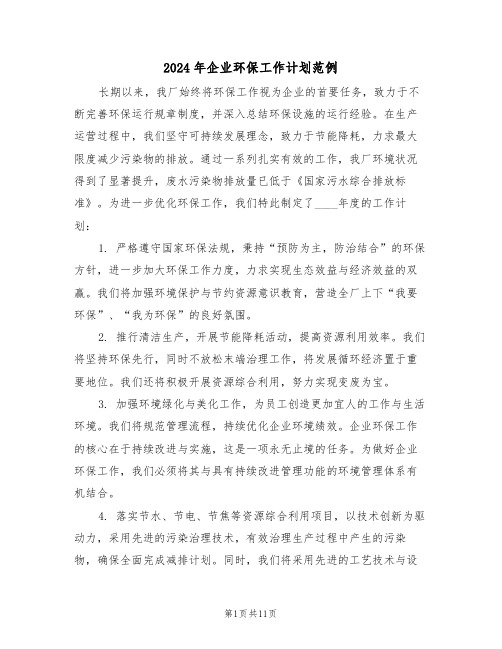 2024年企业环保工作计划范例

长期以来，我厂始终将环保工作视为企业的首要任务，致力于不断完善环保运行规章制度，并深入总结环保设施的运行经验。在生产运营过程中，我们坚守可持续发展理念，致力于节能降耗，力求最大限度减少污染物的排放。通过一系列扎实有效的工作，我厂环境状况得到了显著提升，废水污染物排放量已低于《国家污水综合排放标准》。为进一步优化环保工作，我们特此制定了____年度的工作计划：

1. 严格遵守国家环保法规，秉持“预防为主，防治结合”的环保方针，进一步加大环保工作力度，力求实现生态效益与经济效益的双赢。我们将加强环境保护与节约资源意识教育，营造全厂上下“我要环保”、“我为环保”的良好氛围。

2. 推行清洁生产，开展节能降耗活动，提高资源利用效率。我们将坚持环保先行，同时不放松末端治理工作，将发展循环经济置于重要地位。我们还将积极开展资源综合利用，努力实现变废为宝。

3. 加强环境绿化与美化工作，为员工创造更加宜人的工作与生活环境。我们将规范管理流程，持续优化企业环境绩效。企业环保工作的核心在于持续改进与实施，这是一项永无止境的任务。为做好企业环保工作，我们必须将其与具有持续改进管理功能的环境管理体系有机结合。

4. 落实节水、节电、节焦等资源综合利用项目，以技术创新为驱动力，采用先进的污染治理技术，有效治理生产过程中产生的污染物，确保全面完成减排计划。同时，我们将采用先进的工艺技术与设

第1页共11页